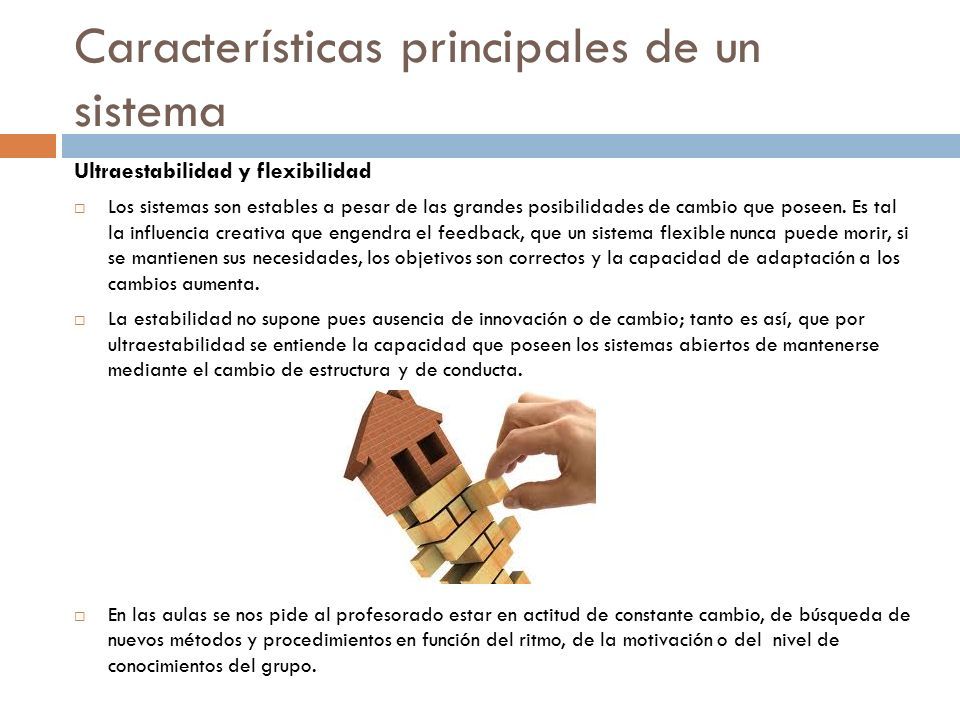 Características principales de un sistema

Ultraestabilidad y flexibilidad

□ Los sistemas son estables a pesar de las grandes posibilidades de cambio que poseen. Es tal la influencia creativa que engendra el feedback, que un sistema flexible nunca puede morir, si se mantienen sus necesidades, los objetivos son correctos y la capacidad de adaptación a los cambios aumenta.

□ La estabilidad no supone pues ausencia de innovación o de cambio; tanto es así, que por ultraestabilidad se entiende la capacidad que poseen los sistemas abiertos de mantenerse mediante el cambio de estructura y de conducta.

□ En las aulas se nos pide al profesorado estar en actitud de constante cambio, de búsqueda de nuevos métodos y procedimientos en función del ritmo, de la motivación o del nivel de conocimientos del grupo.